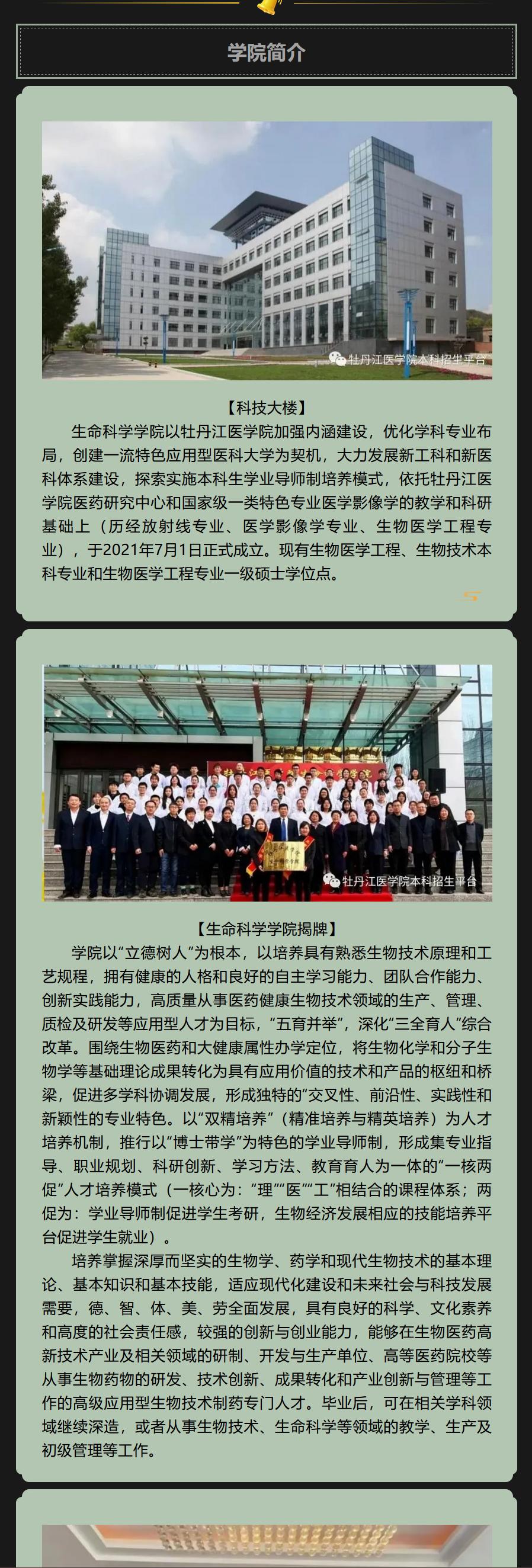 学院简介

牡丹江医学院本科招生平台

【科技大楼】

生命科学学院以牡丹江医学院加强内涵建设，优化学科专业布局，创建一流特色应用型医科大学为契机，大力发展新工科和新医科体系建设，探索实施本科生学业导师制培养模式，依托牡丹江医学院医药研究中心和国家级一类特色专业医学影像学的教学和科研基础上（历经放射线专业、医学影像学专业、生物医学工程专业），于2021年7月1日正式成立。现有生物医学工程、生物技术本科专业和生物医学工程专业一级硕士学位点。

牡丹江医学院本科招生平台

【生命科学学院揭牌】

学院以“立德树人”为根本，以培养具有熟悉生物技术原理和工艺规程，拥有健康的人格和良好的自主学习能力、团队合作能力、创新实践能力，高质量从事医药健康生物技术领域的生产、管理、质检及研发等应用型人才为目标，“五育并举”，深化“三全育人”综合改革。围绕生物医药和大健康属性办学定位，将生物化学和分子生物学等基础理论成果转化为具有应用价值的技术和产品的枢纽和桥梁，促进多学科协调发展，形成独特的“交叉性、前沿性、实践性和新颖性的专业特色。以“双精培养”（精准培养与精英培养）为人才培养机制，推行以“博士带学”为特色的学业导师制，形成集专业指导、职业规划、科研创新、学习方法、教育育人为一体的“一核两促”人才培养模式（一核心为：“理”“医”“工”相结合的课程体系；两促为：学业导师制促进学生考研，生物经济发展相应的技能培养平台促进学生就业）。

培养掌握深厚而坚实的生物学、药学和现代生物技术的基本理论、基本知识和基本技能，适应现代化建设和未来社会与科技发展需要，德、智、体、美、劳全面发展，具有良好的科学、文化素养和高度的社会责任感，较强的创新与创业能力，能够在生物医药高新技术产业及相关领域的研制、开发与生产单位、高等医药院校等从事生物药物的研发、技术创新、成果转化和产业创新与管理等工作的高级应用型生物技术制药专门人才。毕业后，可在相关学科领域继续深造，或者从事生物技术、生命科学等领域的教学、生产及初级管理等工作。